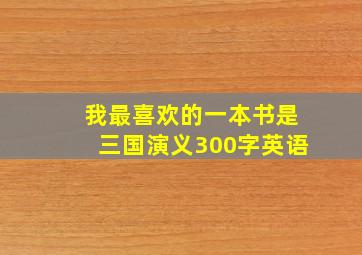 我最喜欢的一本书是三国演义300字英语